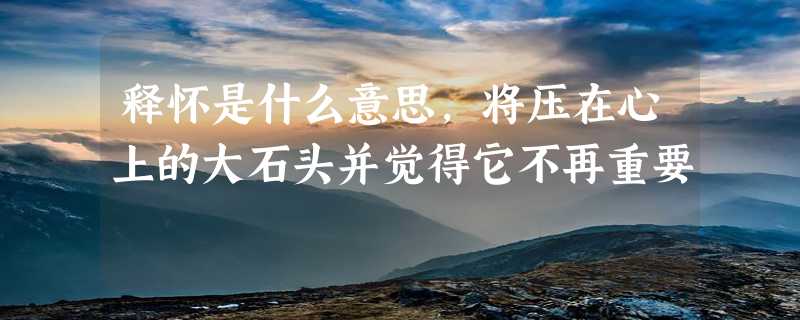 释怀是什么意思，将压在心上的大石头并觉得它不再重要